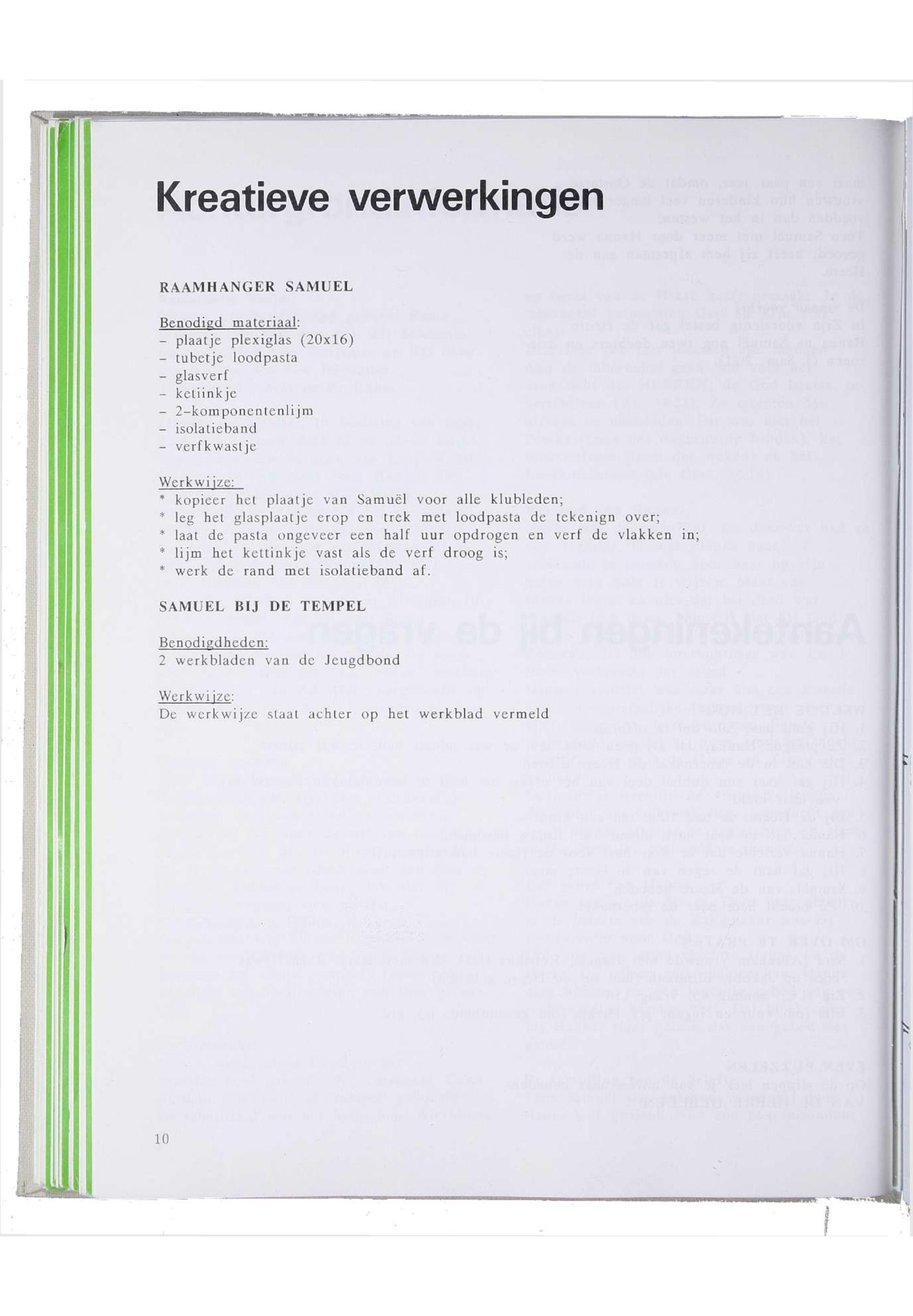 Kreatieve verwerkingen

RAAMHANGER SAMUEL

Benodigd materiaal:
- plaatje plexiglas (20x16)
- tubetje loodpasta
- glasverf
- ketiinkje
- 2-komponentenlijm
- isolatieband
- verfkwastje

Werkwijze:
* kopieer het plaatje van Samuël voor alle klubleden;
* leg het glasplaatje erop en trek met loodpasta de tekenign over;
* laat de pasta ongeveer een half uur opdrogen en verf de vlakken in;
* lijm het kettinkje vast als de verf droog is;
* werk de rand met isolatieband af.

SAMUEL BIJ DE TEMPEL

Benodigdheden:
2 werkbladen van de Jeugdbond

Werkwijze:
De werkwijze staat achter op het werkblad vermeld

10